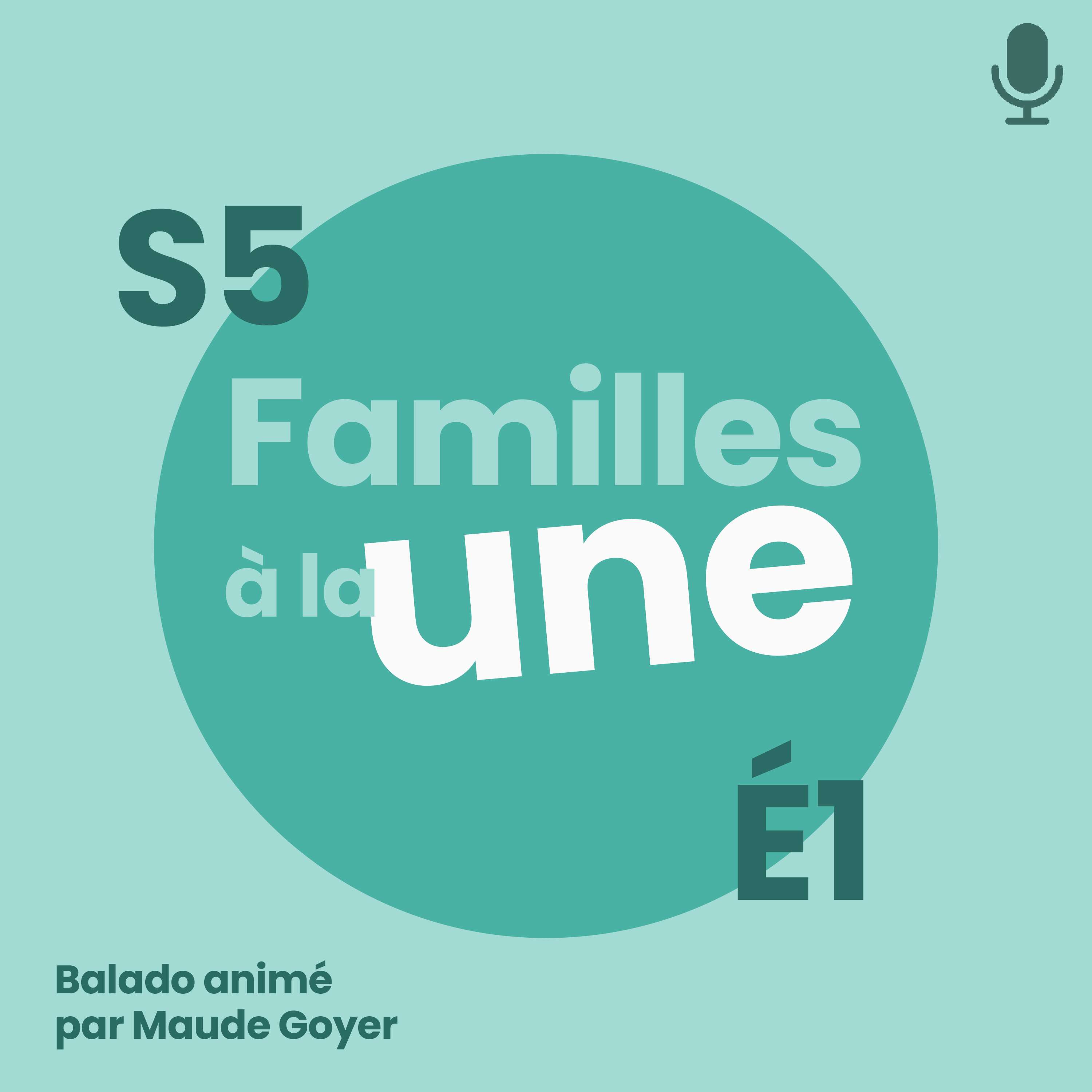 S5

Familles à la une

É1

Balado animé par Maude Goyer